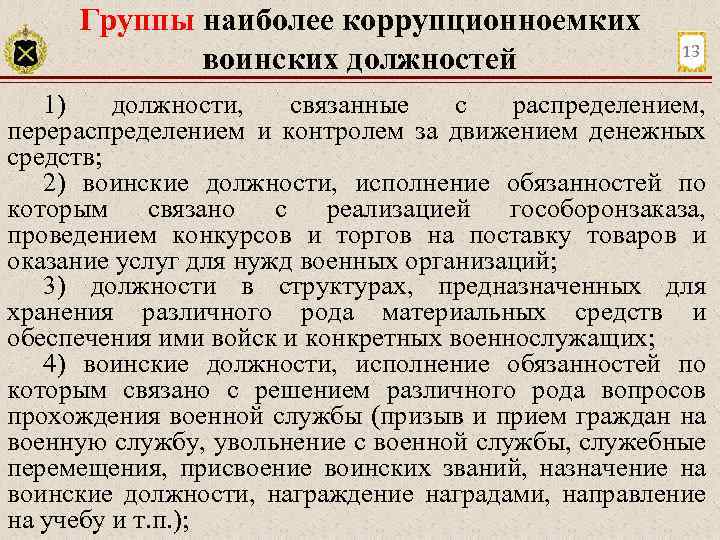 Группы наиболее коррупционноемких воинских должностей

13

1) должности, связанные с распределением, перераспределением и контролем за движением денежных средств;

2) воинские должности, исполнение обязанностей по которым связано с реализацией гособоронзаказа, проведением конкурсов и торгов на поставку товаров и оказание услуг для нужд военных организаций;

3) должности в структурах, предназначенных для хранения различного рода материальных средств и обеспечения ими войск и конкретных военнослужащих;

4) воинские должности, исполнение обязанностей по которым связано с решением различного рода вопросов прохождения военной службы (призыв и прием граждан на военную службу, увольнение с военной службы, служебные перемещения, присвоение воинских званий, назначение на воинские должности, награждение наградами, направление на учебу и т.п.);